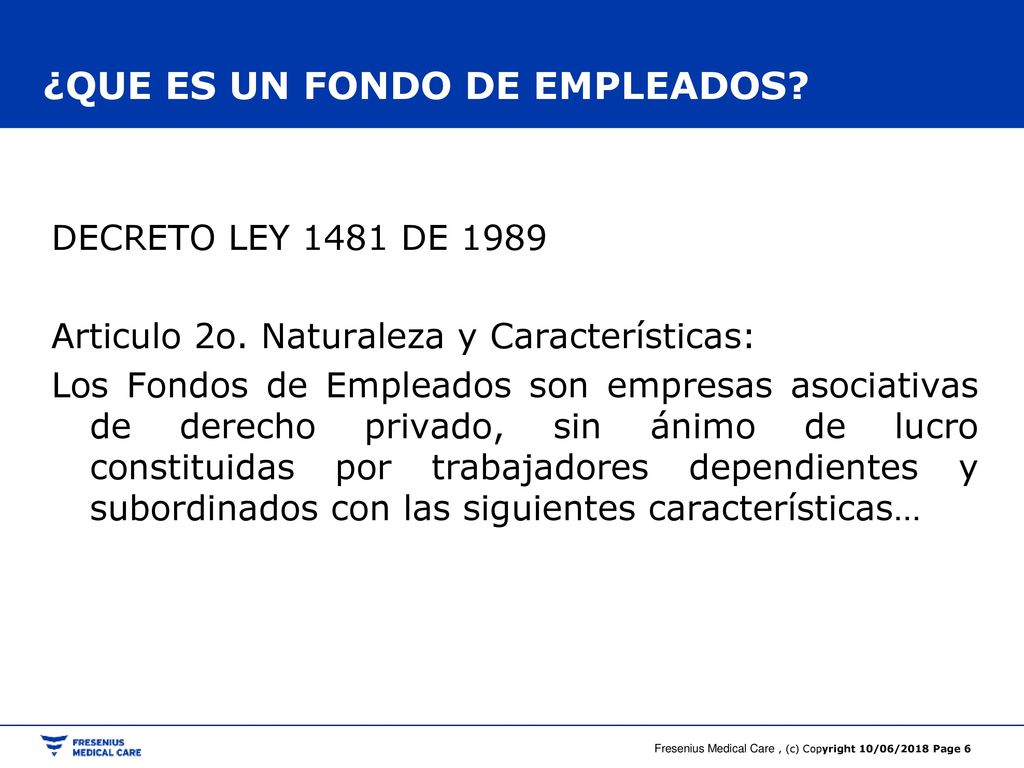 ¿QUE ES UN FONDO DE EMPLEADOS?

DECRETO LEY 1481 DE 1989

Articulo 2o. Naturaleza y Características:
Los Fondos de Empleados son empresas asociativas de derecho privado, sin ánimo de lucro constituidas por trabajadores dependientes y subordinados con las siguientes características…

FRESENIUS MEDICAL CARE

Fresenius Medical Care , (c) Copyright 10/06/2018 Page 6